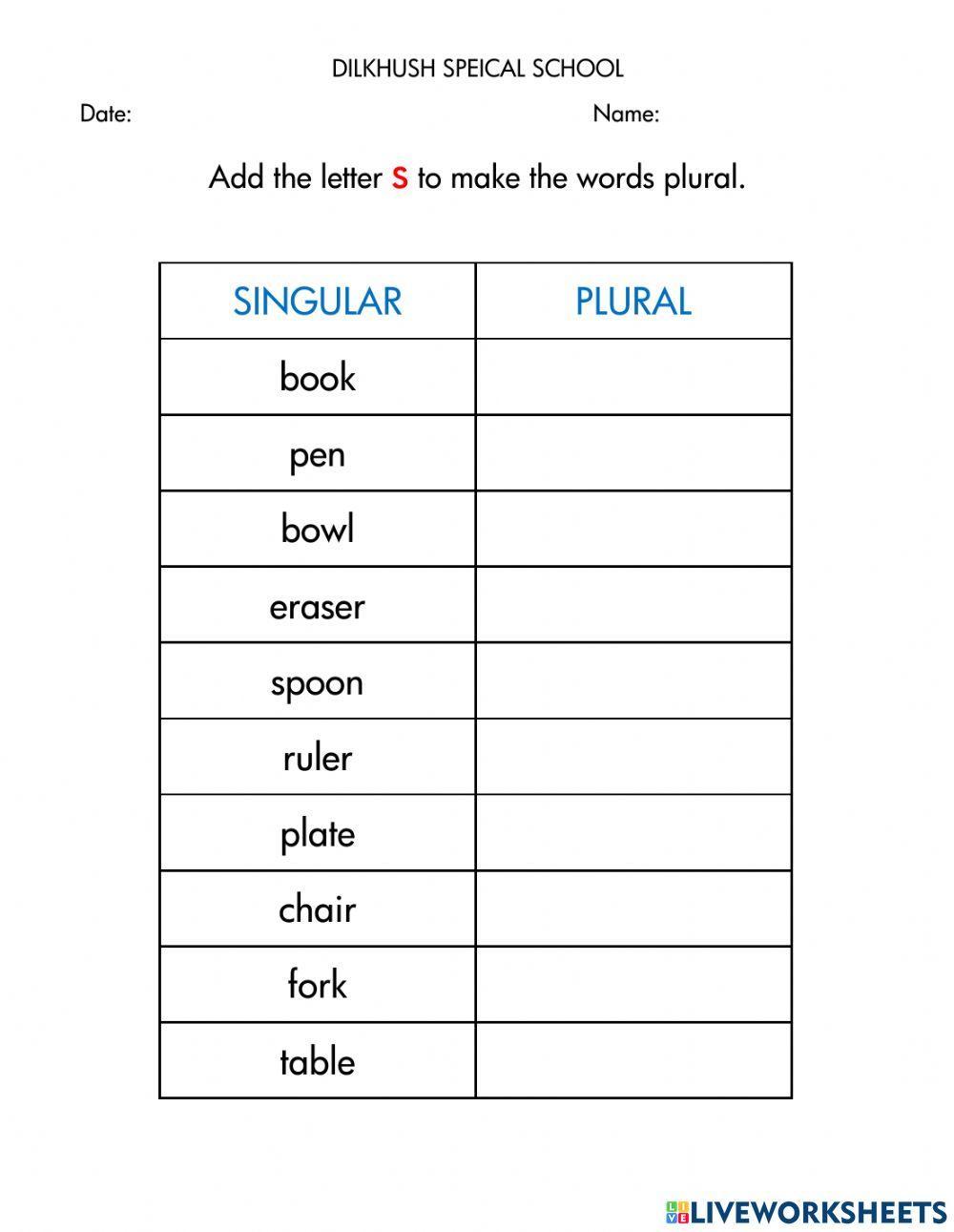 DILKHUSH SPEICAL SCHOOL

Date:

Name:

Add the letter s to make the words plural.

| SINGULAR | PLURAL |
|---|---|
| book | |
| pen | |
| bowl | |
| eraser | |
| spoon | |
| ruler | |
| plate | |
| chair | |
| fork | |
| table | |

LIVEWORKSHEETS